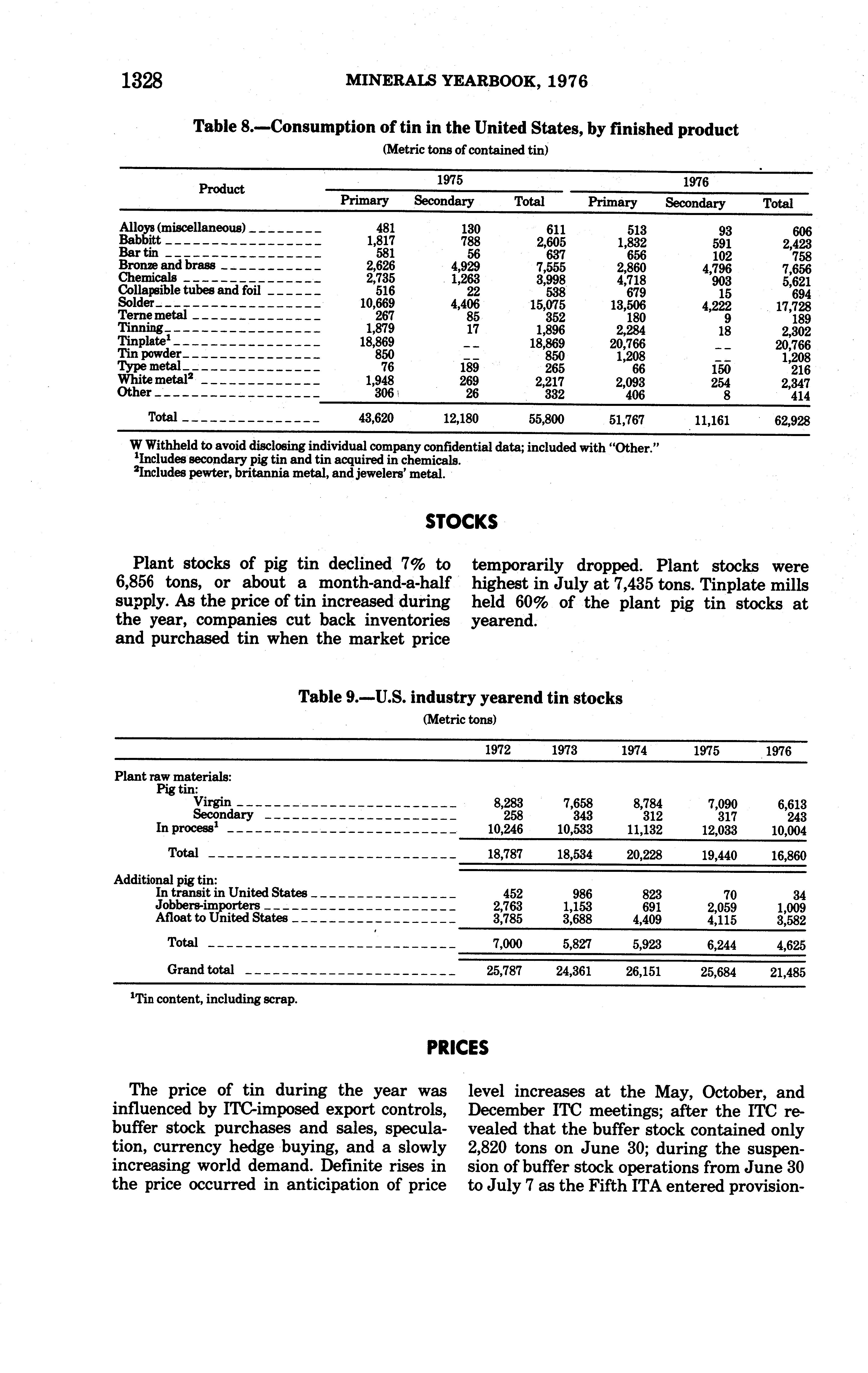 1328 MINERALS YEARBOOK, 1976

Table 8.—Consumption of tin in the United States, by finished product

(Metric tons of contained tin)

| Product | 1975 Primary | 1975 Secondary | 1975 Total | 1976 Primary | 1976 Secondary | 1976 Total |
|---|---|---|---|---|---|---|
| Alloys (miscellaneous) | 481 | 130 | 611 | 513 | 93 | 606 |
| Babbitt | 1,817 | 788 | 2,605 | 1,832 | 591 | 2,423 |
| Bar tin | 581 | 56 | 637 | 656 | 102 | 758 |
| Bronze and brass | 2,626 | 4,929 | 7,555 | 2,860 | 4,796 | 7,656 |
| Chemicals | 2,735 | 1,263 | 3,998 | 4,718 | 903 | 5,621 |
| Collapsible tubes and foil | 516 | 22 | 538 | 679 | 15 | 694 |
| Solder | 10,669 | 4,406 | 15,075 | 13,506 | 4,222 | 17,728 |
| Terne metal | 267 | 85 | 352 | 180 | 9 | 189 |
| Tinning | 1,879 | 17 | 1,896 | 2,284 | 18 | 2,302 |
| Tinplate$^1$ | 18,869 | -- | 18,869 | 20,766 | -- | 20,766 |
| Tin powder | 850 | -- | 850 | 1,208 | -- | 1,208 |
| Type metal | 76 | 189 | 265 | 66 | 150 | 216 |
| White metal$^2$ | 1,948 | 269 | 2,217 | 2,093 | 254 | 2,347 |
| Other | 306 | 26 | 332 | 406 | 8 | 414 |
| Total | 43,620 | 12,180 | 55,800 | 51,767 | 11,161 | 62,928 |

W Withheld to avoid disclosing individual company confidential data; included with "Other."
$^1$Includes secondary pig tin and tin acquired in chemicals.
$^2$Includes pewter, britannia metal, and jewelers' metal.

STOCKS

Plant stocks of pig tin declined 7% to 6,856 tons, or about a month-and-a-half supply. As the price of tin increased during the year, companies cut back inventories and purchased tin when the market price temporarily dropped. Plant stocks were highest in July at 7,435 tons. Tinplate mills held 60% of the plant pig tin stocks at yearend.

Table 9.—U.S. industry yearend tin stocks

(Metric tons)

| | 1972 | 1973 | 1974 | 1975 | 1976 |
|---|---|---|---|---|---|
| Plant raw materials: | | | | | |
| Pig tin: | | | | | |
| Virgin | 8,283 | 7,658 | 8,784 | 7,090 | 6,613 |
| Secondary | 258 | 343 | 312 | 317 | 243 |
| In process$^1$ | 10,246 | 10,533 | 11,132 | 12,033 | 10,004 |
| Total | 18,787 | 18,534 | 20,228 | 19,440 | 16,860 |
| Additional pig tin: | | | | | |
| In transit in United States | 452 | 986 | 823 | 70 | 34 |
| Jobbers-importers | 2,763 | 1,153 | 691 | 2,059 | 1,009 |
| Afloat to United States | 3,785 | 3,688 | 4,409 | 4,115 | 3,582 |
| Total | 7,000 | 5,827 | 5,923 | 6,244 | 4,625 |
| Grand total | 25,787 | 24,361 | 26,151 | 25,684 | 21,485 |

$^1$Tin content, including scrap.

PRICES

The price of tin during the year was influenced by ITC-imposed export controls, buffer stock purchases and sales, speculation, currency hedge buying, and a slowly increasing world demand. Definite rises in the price occurred in anticipation of price level increases at the May, October, and December ITC meetings; after the ITC revealed that the buffer stock contained only 2,820 tons on June 30; during the suspension of buffer stock operations from June 30 to July 7 as the Fifth ITA entered provision-